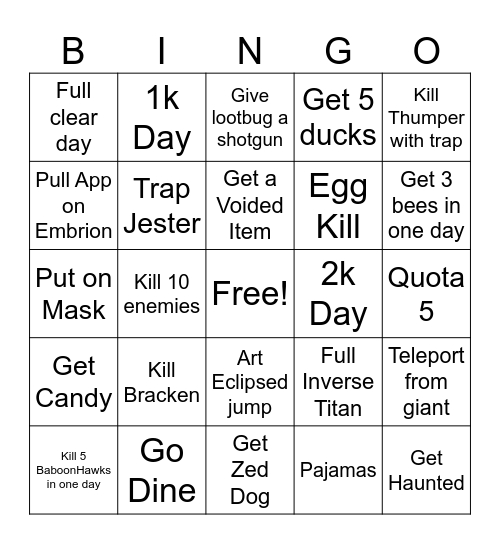 | B | I | N | G | O |
|---|---|---|---|---|
| Full clear day | 1k Day | Give lootbug a shotgun | Get 5 ducks | Kill Thumper with trap |
| Pull App on Embrion | Trap Jester | Get a Voided Item | Egg Kill | Get 3 bees in one day |
| Put on Mask | Kill 10 enemies | Free! | 2k Day | Quota 5 |
| Get Candy | Kill Bracken | Art Eclipsed jump | Full Inverse Titan | Teleport from giant |
| Kill 5 BaboonHawks in one day | Go Dine | Get Zed Dog | Pajamas | Get Haunted |